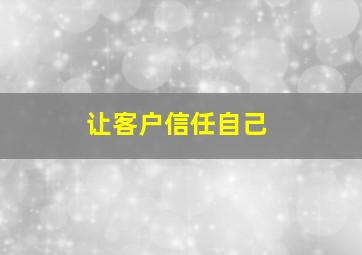 让客户信任自己